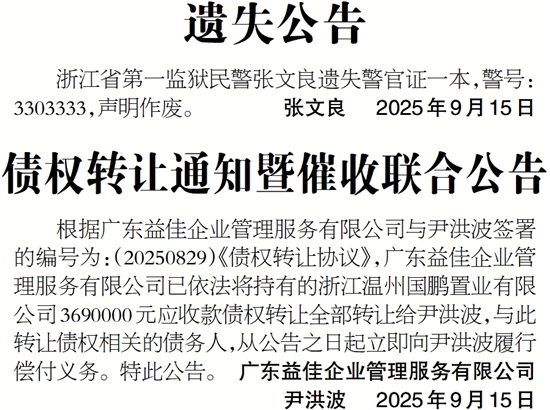 遗失公告

浙江省第一监狱民警张文良遗失警官证一本，警号：3303333，声明作废。 张文良 2025年9月15日

债权转让通知暨催收联合公告

根据广东益佳企业管理服务有限公司与尹洪波签署的编号为：(20250829)《债权转让协议》，广东益佳企业管理服务有限公司已依法将持有的浙江温州国鹏置业有限公司3690000元应收款债权转让全部转让给尹洪波，与此转让债权相关的债务人，从公告之日起立即向尹洪波履行偿付义务。特此公告。 广东益佳企业管理服务有限公司

尹洪波 2025年9月15日